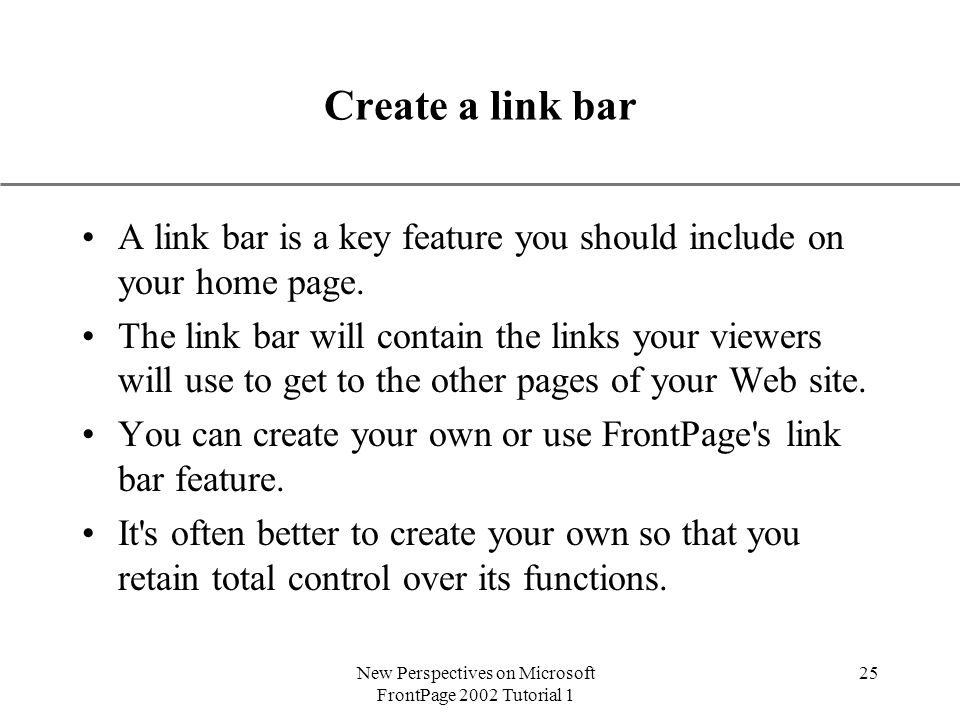 Create a link bar

• A link bar is a key feature you should include on your home page.

• The link bar will contain the links your viewers will use to get to the other pages of your Web site.

• You can create your own or use FrontPage's link bar feature.

• It's often better to create your own so that you retain total control over its functions.

New Perspectives on Microsoft FrontPage 2002 Tutorial 1

25